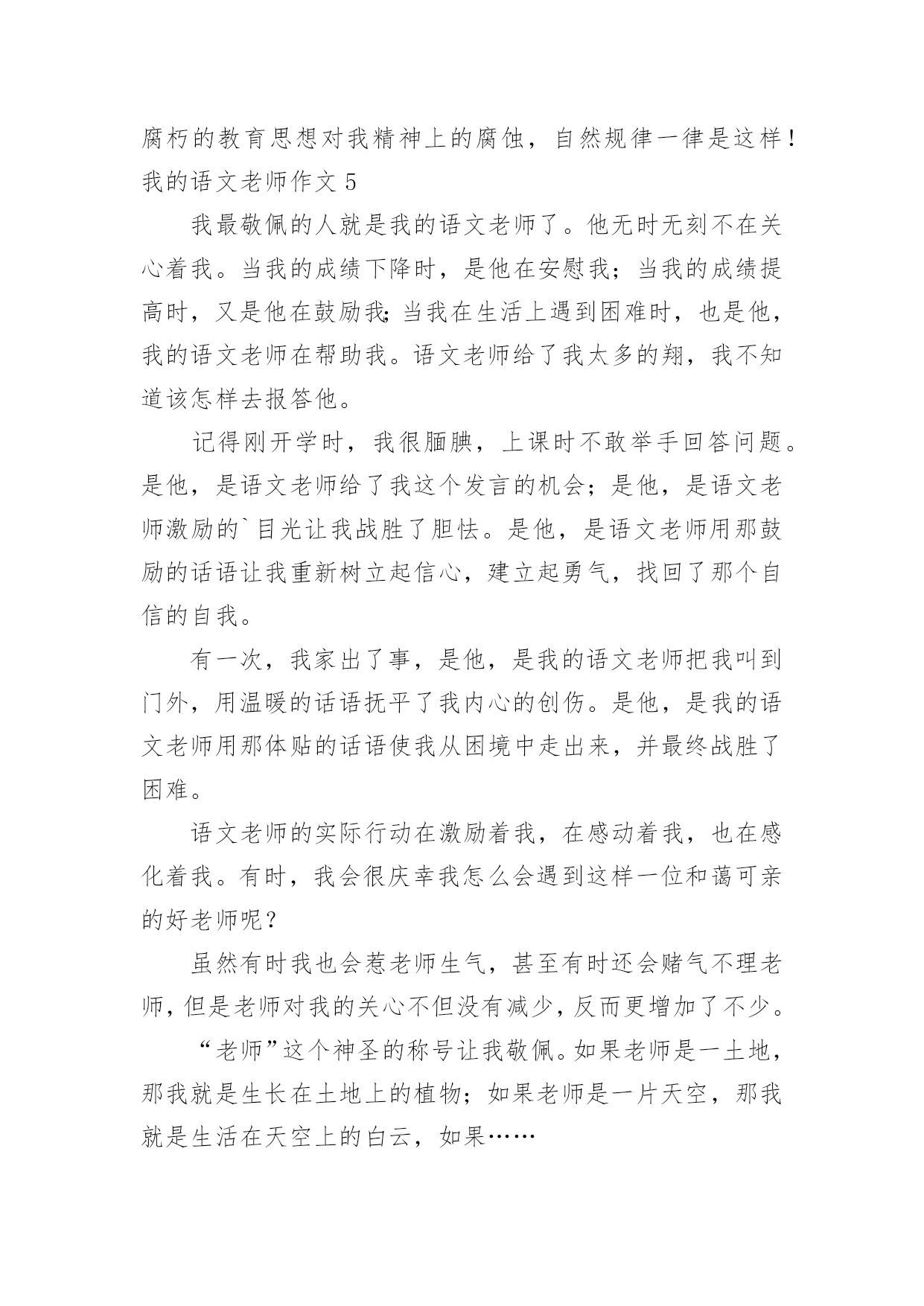 腐朽的教育思想对我精神上的腐蚀，自然规律一律是这样！
我的语文老师作文 5

我最敬佩的人就是我的语文老师了。他无时无刻不在关心着我。当我的成绩下降时，是他在安慰我；当我的成绩提高时，又是他在鼓励我;当我在生活上遇到困难时，也是他，我的语文老师在帮助我。语文老师给了我太多的翔，我不知道该怎样去报答他。

记得刚开学时，我很腼腆，上课时不敢举手回答问题。是他，是语文老师给了我这个发言的机会；是他，是语文老师激励的`目光让我战胜了胆怯。是他，是语文老师用那鼓励的话语让我重新树立起信心，建立起勇气，找回了那个自信的自我。

有一次，我家出了事，是他，是我的语文老师把我叫到门外，用温暖的话语抚平了我内心的创伤。是他，是我的语文老师用那体贴的话语使我从困境中走出来，并最终战胜了困难。

语文老师的实际行动在激励着我，在感动着我，也在感化着我。有时，我会很庆幸我怎么会遇到这样一位和蔼可亲的好老师呢？

虽然有时我也会惹老师生气，甚至有时还会赌气不理老师，但是老师对我的关心不但没有减少，反而更增加了不少。

“老师”这个神圣的称号让我敬佩。如果老师是一土地，那我就是生长在土地上的植物；如果老师是一片天空，那我就是生活在天空上的白云，如果……